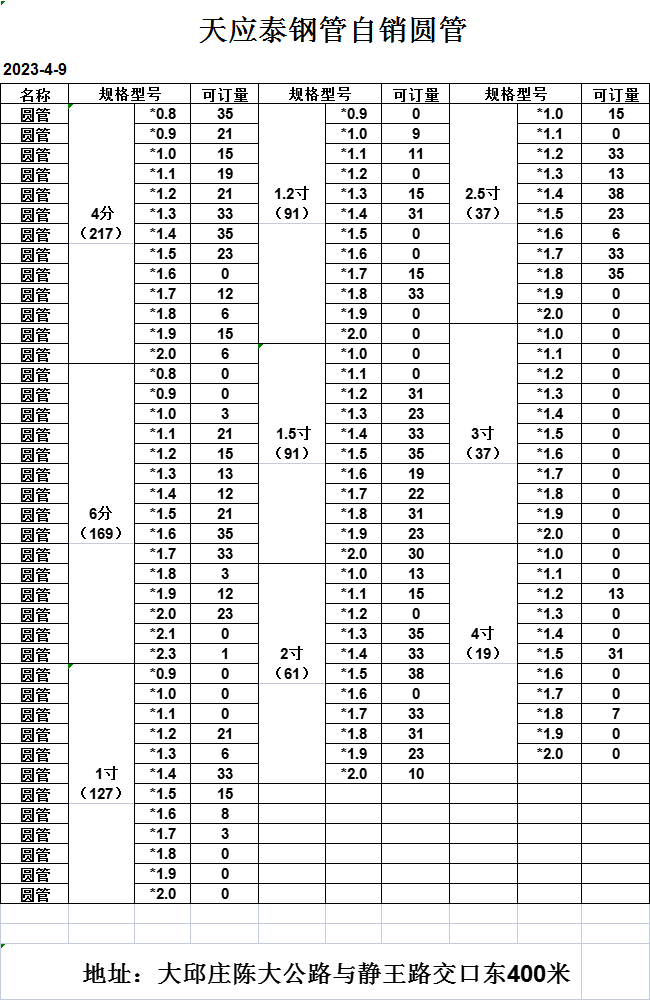 天应泰钢管自销圆管

2023-4-9

| 名称 | 规格型号 | | 可订量 | 规格型号 | | 可订量 | 规格型号 | | 可订量 |
|---|---|---|---|---|---|---|---|---|---|
| 圆管 | 4分（217） | *0.8 | 35 | 1.2寸（91） | *0.9 | 0 | 2.5寸（37） | *1.0 | 15 |
| 圆管 | | *0.9 | 21 | | *1.0 | 9 | | *1.1 | 0 |
| 圆管 | | *1.0 | 15 | | *1.1 | 11 | | *1.2 | 33 |
| 圆管 | | *1.1 | 19 | | *1.2 | 0 | | *1.3 | 13 |
| 圆管 | | *1.2 | 21 | | *1.3 | 15 | | *1.4 | 38 |
| 圆管 | | *1.3 | 33 | | *1.4 | 31 | | *1.5 | 23 |
| 圆管 | | *1.4 | 35 | | *1.5 | 0 | | *1.6 | 6 |
| 圆管 | | *1.5 | 23 | | *1.6 | 0 | | *1.7 | 33 |
| 圆管 | | *1.6 | 0 | | *1.7 | 15 | | *1.8 | 35 |
| 圆管 | | *1.7 | 12 | | *1.8 | 33 | | *1.9 | 0 |
| 圆管 | | *1.8 | 6 | | *1.9 | 0 | | *2.0 | 0 |
| 圆管 | | *1.9 | 15 | | *2.0 | 0 | 3寸（37） | *1.0 | 0 |
| 圆管 | | *2.0 | 6 | 1.5寸（91） | *1.0 | 0 | | *1.1 | 0 |
| 圆管 | 6分（169） | *0.8 | 0 | | *1.1 | 0 | | *1.2 | 0 |
| 圆管 | | *0.9 | 0 | | *1.2 | 31 | | *1.3 | 0 |
| 圆管 | | *1.0 | 3 | | *1.3 | 23 | | *1.4 | 0 |
| 圆管 | | *1.1 | 21 | | *1.4 | 33 | | *1.5 | 0 |
| 圆管 | | *1.2 | 15 | | *1.5 | 35 | | *1.6 | 0 |
| 圆管 | | *1.3 | 13 | | *1.6 | 19 | | *1.7 | 0 |
| 圆管 | | *1.4 | 12 | | *1.7 | 22 | | *1.8 | 0 |
| 圆管 | | *1.5 | 21 | | *1.8 | 31 | | *1.9 | 0 |
| 圆管 | | *1.6 | 35 | | *1.9 | 23 | | *2.0 | 0 |
| 圆管 | | *1.7 | 33 | | *2.0 | 30 | 4寸（19） | *1.0 | 0 |
| 圆管 | | *1.8 | 3 | 2寸（61） | *1.0 | 13 | | *1.1 | 0 |
| 圆管 | | *1.9 | 12 | | *1.1 | 15 | | *1.2 | 13 |
| 圆管 | | *2.0 | 23 | | *1.2 | 0 | | *1.3 | 0 |
| 圆管 | | *2.1 | 0 | | *1.3 | 35 | | *1.4 | 0 |
| 圆管 | | *2.3 | 1 | | *1.4 | 33 | | *1.5 | 31 |
| 圆管 | 1寸（127） | *0.9 | 0 | | *1.5 | 38 | | *1.6 | 0 |
| 圆管 | | *1.0 | 0 | | *1.6 | 0 | | *1.7 | 0 |
| 圆管 | | *1.1 | 0 | | *1.7 | 33 | | *1.8 | 7 |
| 圆管 | | *1.2 | 21 | | *1.8 | 31 | | *1.9 | 0 |
| 圆管 | | *1.3 | 6 | | *1.9 | 23 | | *2.0 | 0 |
| 圆管 | | *1.4 | 33 | | *2.0 | 10 | | | |
| 圆管 | | *1.5 | 15 | | | | | | |
| 圆管 | | *1.6 | 8 | | | | | | |
| 圆管 | | *1.7 | 3 | | | | | | |
| 圆管 | | *1.8 | 0 | | | | | | |
| 圆管 | | *1.9 | 0 | | | | | | |
| 圆管 | | *2.0 | 0 | | | | | | |

地址：大邱庄陈大公路与静王路交口东400米